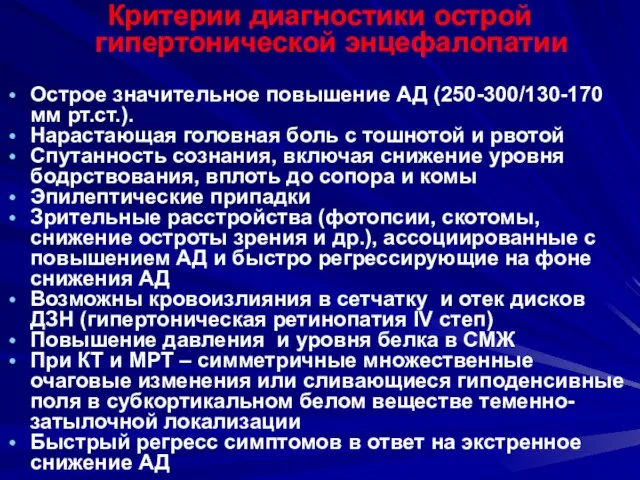 Критерии диагностики острой гипертонической энцефалопатии

• Острое значительное повышение АД (250-300/130-170 мм рт.ст.).
• Нарастающая головная боль с тошнотой и рвотой
• Спутанность сознания, включая снижение уровня бодрствования, вплоть до сопора и комы
• Эпилептические припадки
• Зрительные расстройства (фотопсии, скотомы, снижение остроты зрения и др.), ассоциированные с повышением АД и быстро регрессирующие на фоне снижения АД
• Возможны кровоизлияния в сетчатку и отек дисков ДЗН (гипертоническая ретинопатия IV степ)
• Повышение давления и уровня белка в СМЖ
• При КТ и МРТ – симметричные множественные очаговые изменения или сливающиеся гиподенсивные поля в субкортикальном белом веществе теменно-затылочной локализации
• Быстрый регресс симптомов в ответ на экстренное снижение АД